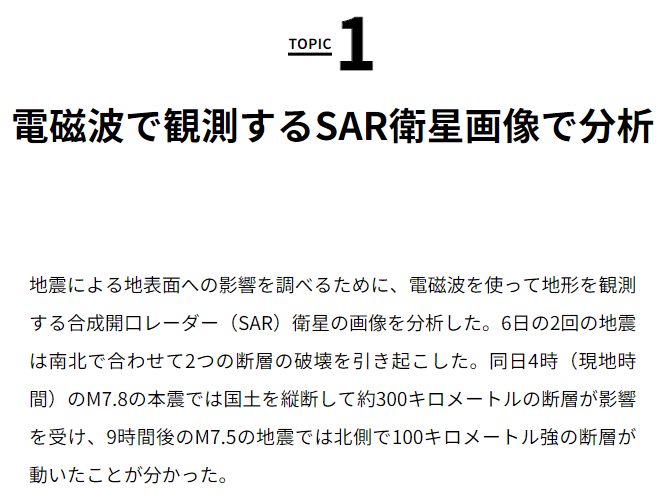 TOPIC 1

電磁波で観測するSAR衛星画像で分析

地震による地表面への影響を調べるために、電磁波を使って地形を観測する合成開口レーダー（SAR）衛星の画像を分析した。6日の2回の地震は南北で合わせて2つの断層の破壊を引き起こした。同日4時（現地時間）のM7.8の本震では国土を縦断して約300キロメートルの断層が影響を受け、9時間後のM7.5の地震では北側で100キロメートル強の断層が動いたことが分かった。